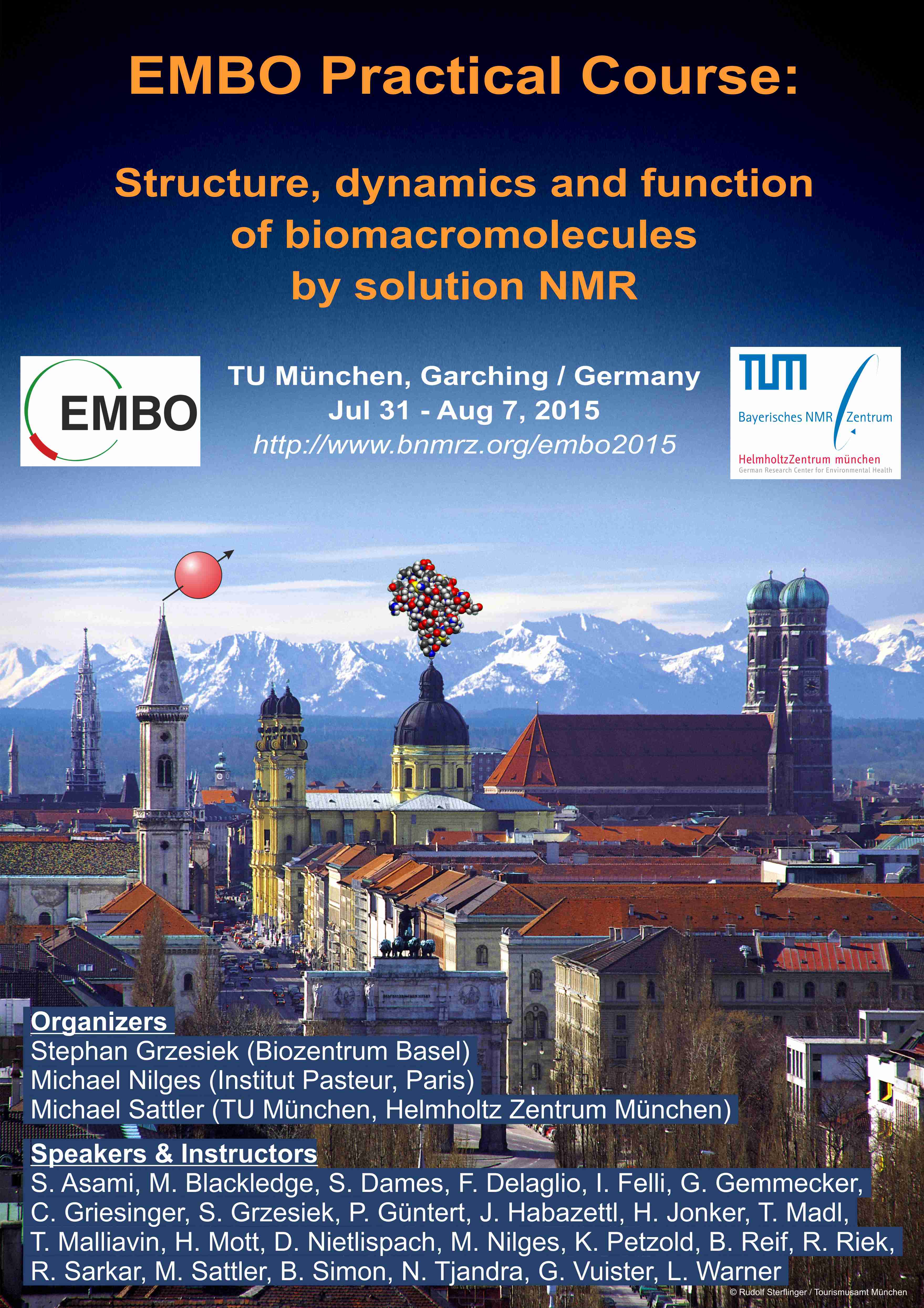 EMBO Practical Course:

Structure, dynamics and function of biomacromolecules by solution NMR

EMBO

TU München, Garching / Germany
Jul 31 - Aug 7, 2015
http://www.bnmrz.org/embo2015

TUM
Bayerisches NMR Zentrum
HelmholtzZentrum münchen
German Research Center for Environmental Health

Organizers
Stephan Grzesiek (Biozentrum Basel)
Michael Nilges (Institut Pasteur, Paris)
Michael Sattler (TU München, Helmholtz Zentrum München)

Speakers & Instructors
S. Asami, M. Blackledge, S. Dames, F. Delaglio, I. Felli, G. Gemmecker, C. Griesinger, S. Grzesiek, P. Güntert, J. Habazettl, H. Jonker, T. Madl, T. Malliavin, H. Mott, D. Nietlispach, M. Nilges, K. Petzold, B. Reif, R. Riek, R. Sarkar, M. Sattler, B. Simon, N. Tjandra, G. Vuister, L. Warner

© Rudolf Sterflinger / Tourismusamt München